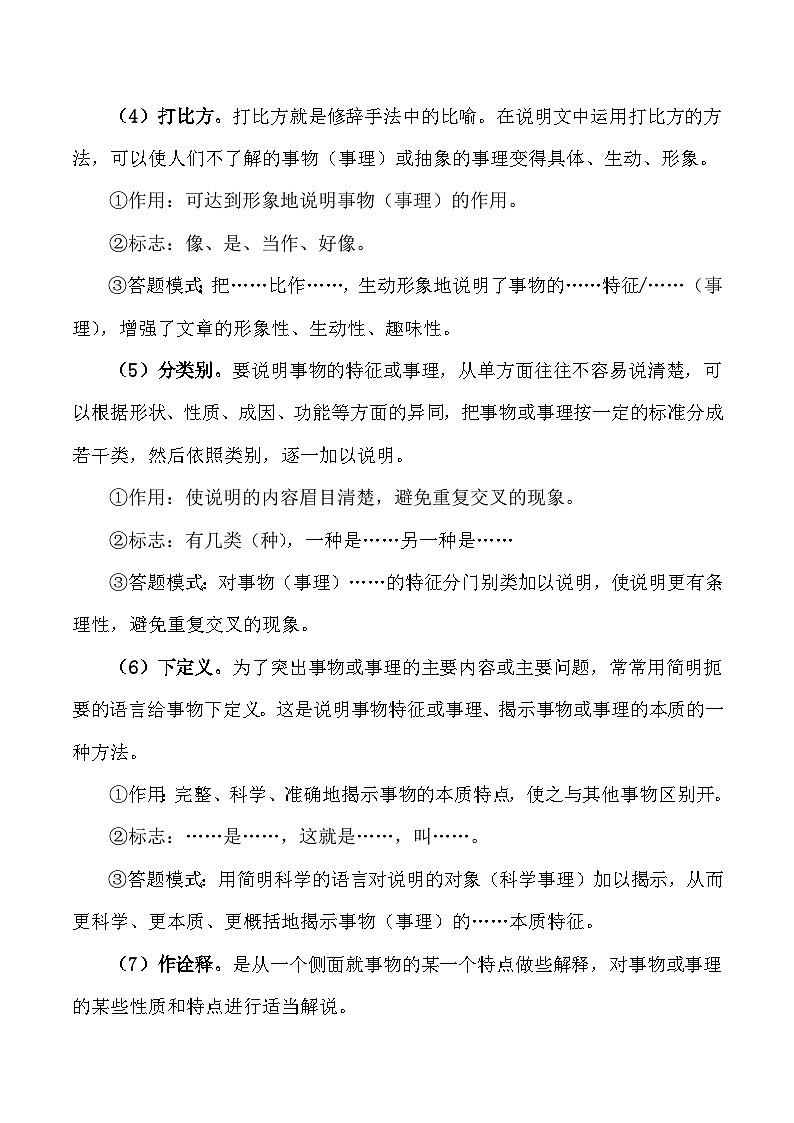 （4）打比方。打比方就是修辞手法中的比喻。在说明文中运用打比方的方法，可以使人们不了解的事物（事理）或抽象的事理变得具体、生动、形象。

①作用：可达到形象地说明事物（事理）的作用。

②标志：像、是、当作、好像。

③答题模式：把……比作……，生动形象地说明了事物的……特征/……（事理），增强了文章的形象性、生动性、趣味性。

（5）分类别。要说明事物的特征或事理，从单方面往往不容易说清楚，可以根据形状、性质、成因、功能等方面的异同，把事物或事理按一定的标准分成若干类，然后依照类别，逐一加以说明。

①作用：使说明的内容眉目清楚，避免重复交叉的现象。

②标志：有几类（种），一种是……另一种是……

③答题模式：对事物（事理）……的特征分门别类加以说明，使说明更有条理性，避免重复交叉的现象。

（6）下定义。为了突出事物或事理的主要内容或主要问题，常常用简明扼要的语言给事物下定义。这是说明事物特征或事理、揭示事物或事理的本质的一种方法。

①作用：完整、科学、准确地揭示事物的本质特点，使之与其他事物区别开。

②标志：……是……，这就是……，叫……。

③答题模式：用简明科学的语言对说明的对象（科学事理）加以揭示，从而更科学、更本质、更概括地揭示事物（事理）的……本质特征。

（7）作诠释。是从一个侧面就事物的某一个特点做些解释，对事物或事理的某些性质和特点进行适当解说。